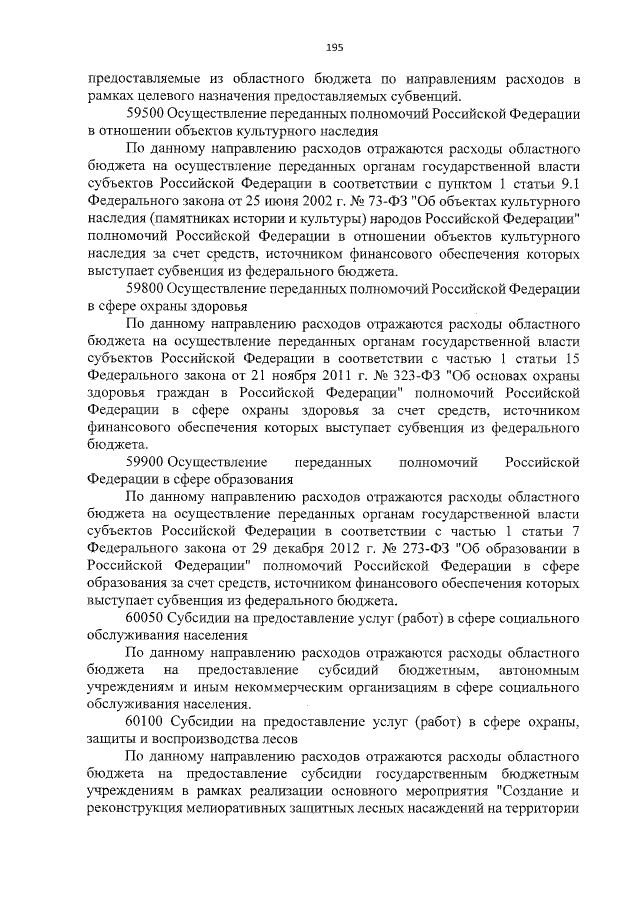 195

предоставляемые из областного бюджета по направлениям расходов в рамках целевого назначения предоставляемых субвенций.

59500 Осуществление переданных полномочий Российской Федерации в отношении объектов культурного наследия

По данному направлению расходов отражаются расходы областного бюджета на осуществление переданных органам государственной власти субъектов Российской Федерации в соответствии с пунктом 1 статьи 9.1 Федерального закона от 25 июня 2002 г. № 73-ФЗ "Об объектах культурного наследия (памятниках истории и культуры) народов Российской Федерации" полномочий Российской Федерации в отношении объектов культурного наследия за счет средств, источником финансового обеспечения которых выступает субвенция из федерального бюджета.

59800 Осуществление переданных полномочий Российской Федерации в сфере охраны здоровья

По данному направлению расходов отражаются расходы областного бюджета на осуществление переданных органам государственной власти субъектов Российской Федерации в соответствии с частью 1 статьи 15 Федерального закона от 21 ноября 2011 г. № 323-ФЗ "Об основах охраны здоровья граждан в Российской Федерации" полномочий Российской Федерации в сфере охраны здоровья за счет средств, источником финансового обеспечения которых выступает субвенция из федерального бюджета.

59900 Осуществление переданных полномочий Российской Федерации в сфере образования

По данному направлению расходов отражаются расходы областного бюджета на осуществление переданных органам государственной власти субъектов Российской Федерации в соответствии с частью 1 статьи 7 Федерального закона от 29 декабря 2012 г. № 273-ФЗ "Об образовании в Российской Федерации" полномочий Российской Федерации в сфере образования за счет средств, источником финансового обеспечения которых выступает субвенция из федерального бюджета.

60050 Субсидии на предоставление услуг (работ) в сфере социального обслуживания населения

По данному направлению расходов отражаются расходы областного бюджета на предоставление субсидий бюджетным, автономным учреждениям и иным некоммерческим организациям в сфере социального обслуживания населения.

60100 Субсидии на предоставление услуг (работ) в сфере охраны, защиты и воспроизводства лесов

По данному направлению расходов отражаются расходы областного бюджета на предоставление субсидии государственным бюджетным учреждениям в рамках реализации основного мероприятия "Создание и реконструкция мелиоративных защитных лесных насаждений на территории